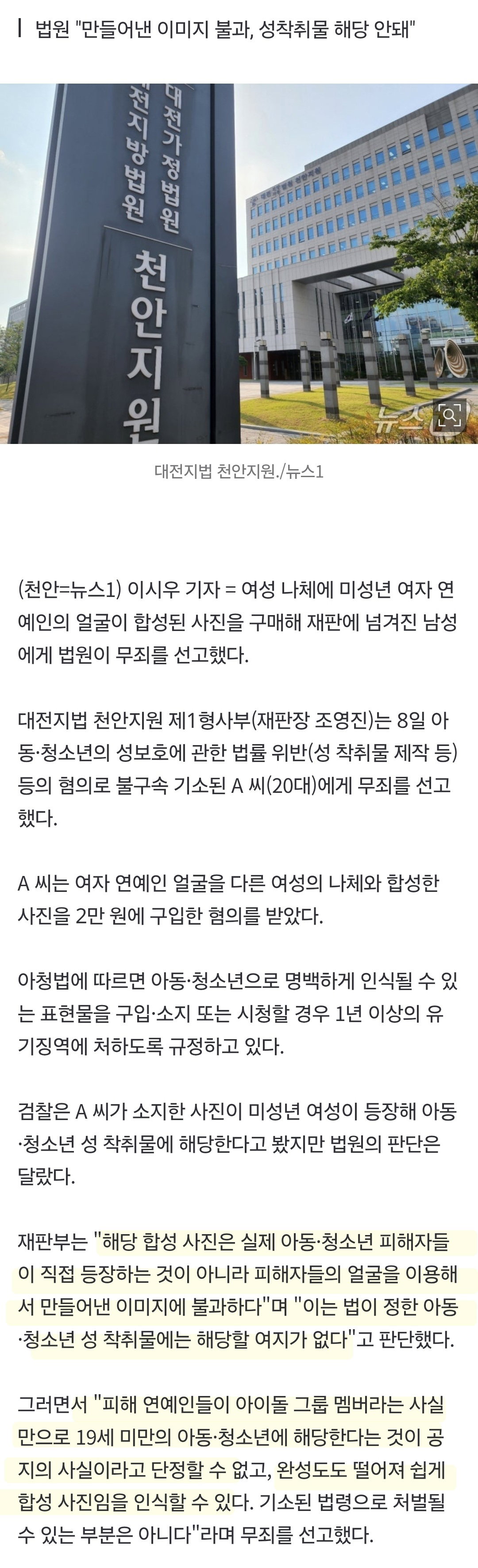 법원 "만들어낸 이미지 불과, 성착취물 해당 안돼"

대전가정법원
대전지방법원
천안지원

뉴스1

대전지법 천안지원./뉴스1

(천안=뉴스1) 이시우 기자 = 여성 나체에 미성년 여자 연예인의 얼굴이 합성된 사진을 구매해 재판에 넘겨진 남성에게 법원이 무죄를 선고했다.

대전지법 천안지원 제1형사부(재판장 조영진)는 8일 아동·청소년의 성보호에 관한 법률 위반(성 착취물 제작 등) 등의 혐의로 불구속 기소된 A 씨(20대)에게 무죄를 선고했다.

A 씨는 여자 연예인 얼굴을 다른 여성의 나체와 합성한 사진을 2만 원에 구입한 혐의를 받았다.

아청법에 따르면 아동·청소년으로 명백하게 인식될 수 있는 표현물을 구입·소지 또는 시청할 경우 1년 이상의 유기징역에 처하도록 규정하고 있다.

검찰은 A 씨가 소지한 사진이 미성년 여성이 등장해 아동·청소년 성 착취물에 해당한다고 봤지만 법원의 판단은 달랐다.

재판부는 "해당 합성 사진은 실제 아동·청소년 피해자들이 직접 등장하는 것이 아니라 피해자들의 얼굴을 이용해서 만들어낸 이미지에 불과하다"며 "이는 법이 정한 아동·청소년 성 착취물에는 해당할 여지가 없다"고 판단했다.

그러면서 "피해 연예인들이 아이돌 그룹 멤버라는 사실만으로 19세 미만의 아동·청소년에 해당한다는 것이 공지의 사실이라고 단정할 수 없고, 완성도도 떨어져 쉽게 합성 사진임을 인식할 수 있다. 기소된 법령으로 처벌될 수 있는 부분은 아니다"라며 무죄를 선고했다.